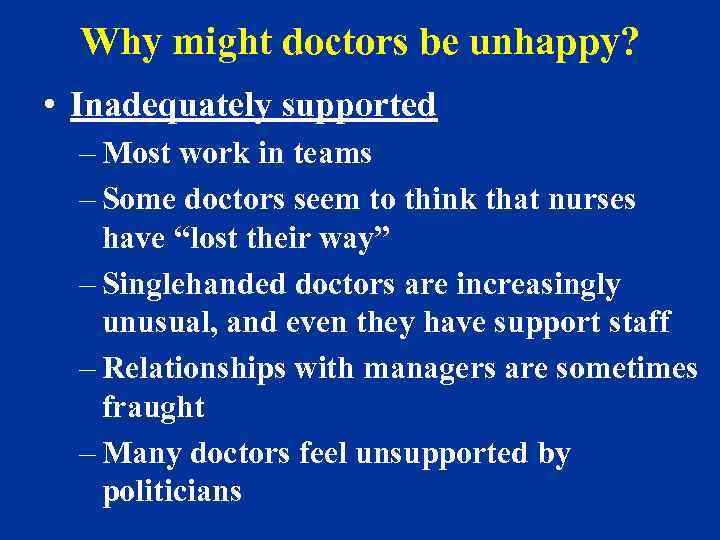 Why might doctors be unhappy?

• Inadequately supported
– Most work in teams
– Some doctors seem to think that nurses have “lost their way”
– Singlehanded doctors are increasingly unusual, and even they have support staff
– Relationships with managers are sometimes fraught
– Many doctors feel unsupported by politicians